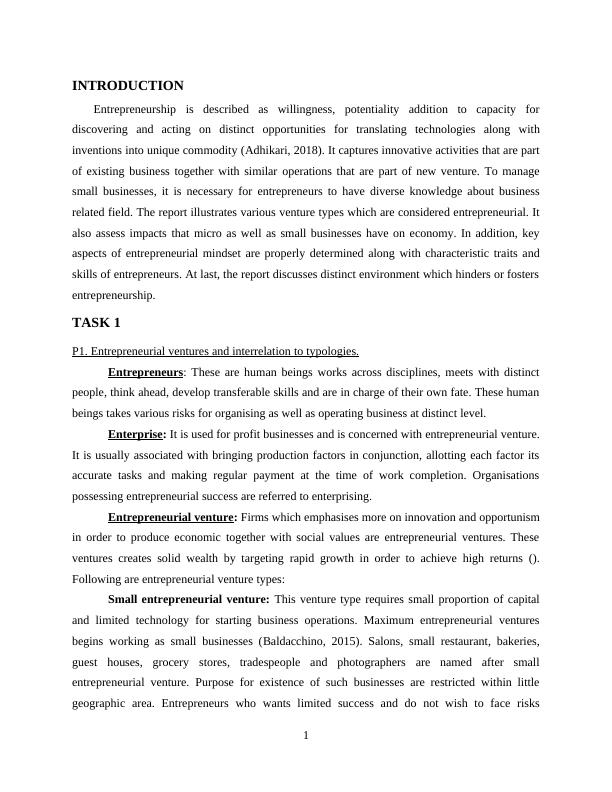 INTRODUCTION

Entrepreneurship is described as willingness, potentiality addition to capacity for discovering and acting on distinct opportunities for translating technologies along with inventions into unique commodity (Adhikari, 2018). It captures innovative activities that are part of existing business together with similar operations that are part of new venture. To manage small businesses, it is necessary for entrepreneurs to have diverse knowledge about business related field. The report illustrates various venture types which are considered entrepreneurial. It also assess impacts that micro as well as small businesses have on economy. In addition, key aspects of entrepreneurial mindset are properly determined along with characteristic traits and skills of entrepreneurs. At last, the report discusses distinct environment which hinders or fosters entrepreneurship.

TASK 1

P1. Entrepreneurial ventures and interrelation to typologies.

Entrepreneurs: These are human beings works across disciplines, meets with distinct people, think ahead, develop transferable skills and are in charge of their own fate. These human beings takes various risks for organising as well as operating business at distinct level.

Enterprise: It is used for profit businesses and is concerned with entrepreneurial venture. It is usually associated with bringing production factors in conjunction, allotting each factor its accurate tasks and making regular payment at the time of work completion. Organisations possessing entrepreneurial success are referred to enterprising.

Entrepreneurial venture: Firms which emphasises more on innovation and opportunism in order to produce economic together with social values are entrepreneurial ventures. These ventures creates solid wealth by targeting rapid growth in order to achieve high returns (). Following are entrepreneurial venture types:

Small entrepreneurial venture: This venture type requires small proportion of capital and limited technology for starting business operations. Maximum entrepreneurial ventures begins working as small businesses (Baldacchino, 2015). Salons, small restaurant, bakeries, guest houses, grocery stores, tradespeople and photographers are named after small entrepreneurial venture. Purpose for existence of such businesses are restricted within little geographic area. Entrepreneurs who wants limited success and do not wish to face risks

1